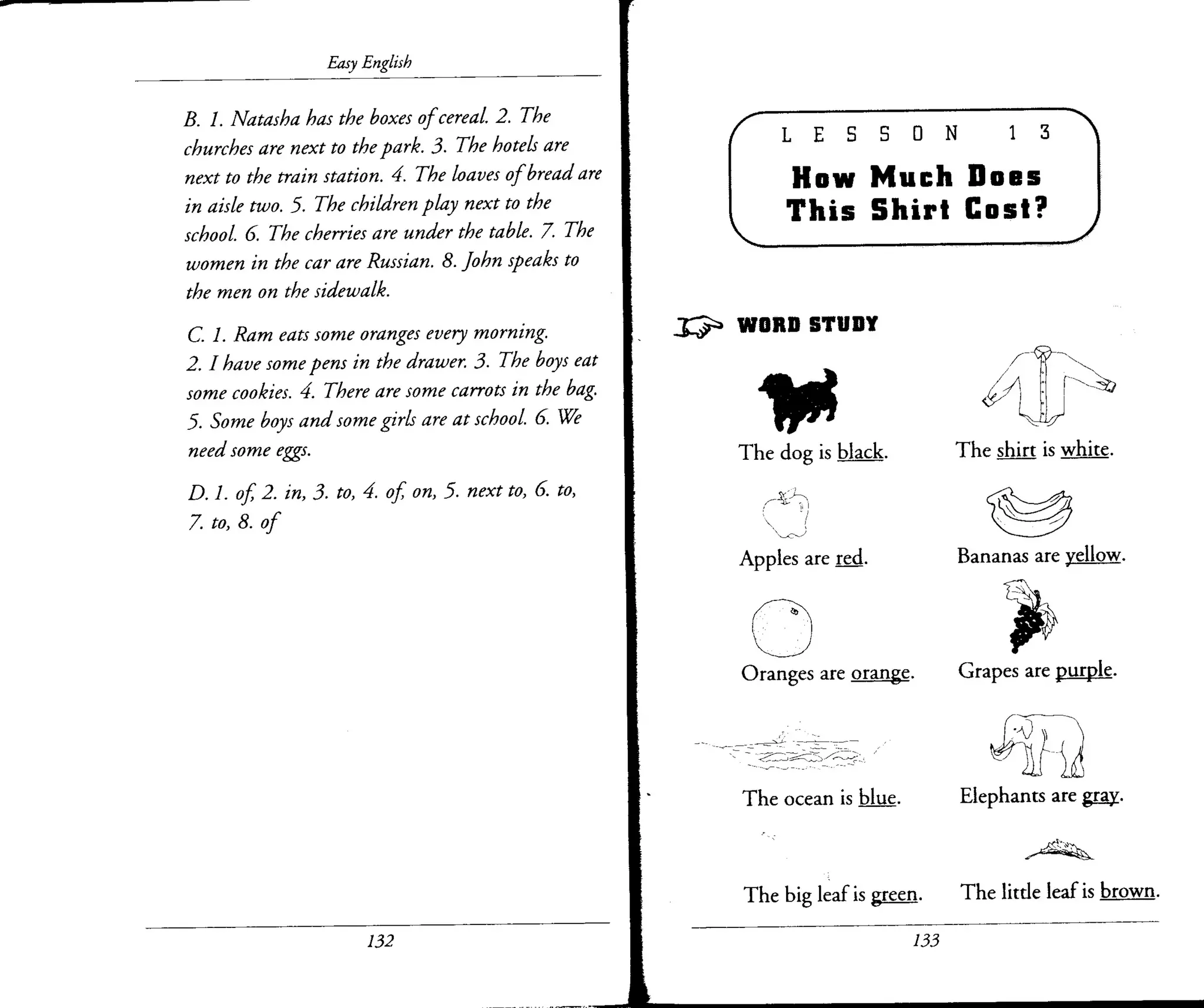 Easy English

B. 1. Natasha has the boxes of cereal. 2. The churches are next to the park. 3. The hotels are next to the train station. 4. The loaves of bread are in aisle two. 5. The children play next to the school. 6. The cherries are under the table. 7. The women in the car are Russian. 8. John speaks to the men on the sidewalk.

C. 1. Ram eats some oranges every morning. 2. I have some pens in the drawer. 3. The boys eat some cookies. 4. There are some carrots in the bag. 5. Some boys and some girls are at school. 6. We need some eggs.

D. 1. of, 2. in, 3. to, 4. of, on, 5. next to, 6. to, 7. to, 8. of

132

LESSON 13

How Much Does This Shirt Cost?

WORD STUDY

The dog is black.

The shirt is white.

Apples are red.

Bananas are yellow.

Oranges are orange.

Grapes are purple.

The ocean is blue.

Elephants are gray.

The big leaf is green.

The little leaf is brown.

133